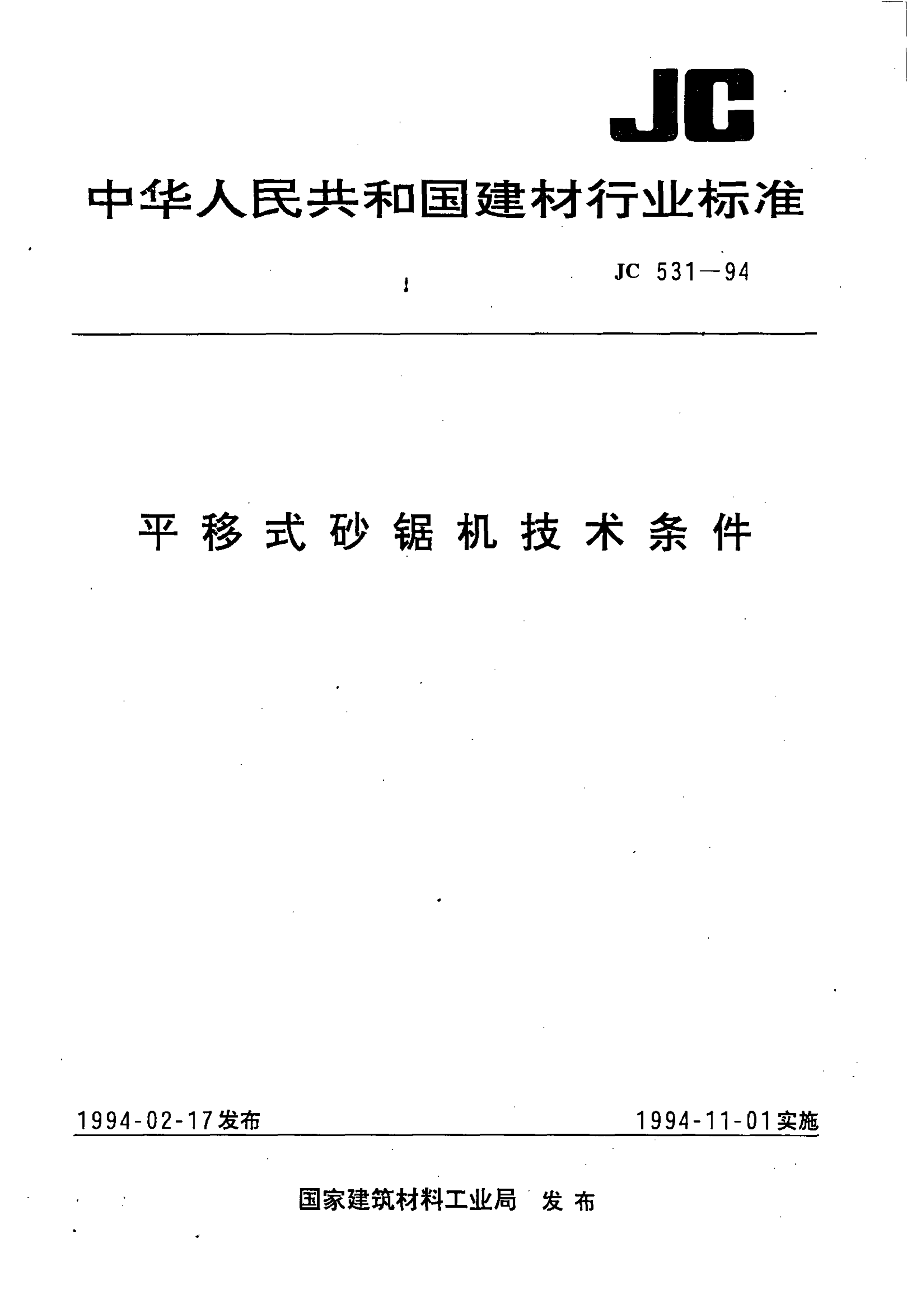 JC

中华人民共和国建材行业标准

JC 531—94

平移式砂锯机技术条件

1994-02-17发布 1994-11-01实施

国家建筑材料工业局 发布